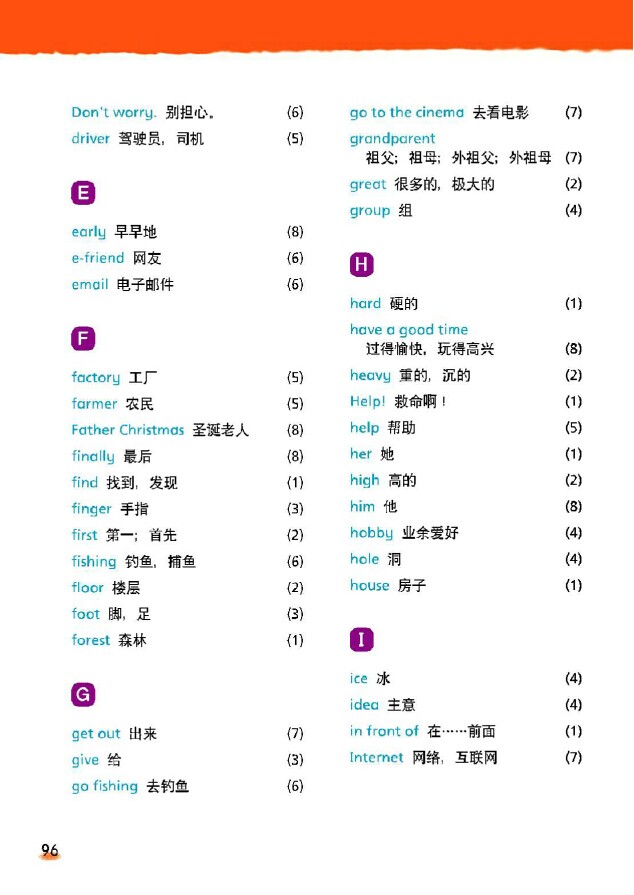 Don't worry. 别担心。 (6)
driver 驾驶员，司机 (5)

E

early 早早地 (8)
e-friend 网友 (6)
email 电子邮件 (6)

F

factory 工厂 (5)
farmer 农民 (5)
Father Christmas 圣诞老人 (8)
finally 最后 (8)
find 找到，发现 (1)
finger 手指 (3)
first 第一；首先 (2)
fishing 钓鱼，捕鱼 (6)
floor 楼层 (2)
foot 脚，足 (3)
forest 森林 (1)

G

get out 出来 (7)
give 给 (3)
go fishing 去钓鱼 (6)

go to the cinema 去看电影 (7)
grandparent 祖父；祖母；外祖父；外祖母 (7)
great 很多的，极大的 (2)
group 组 (4)

H

hard 硬的 (1)
have a good time 过得愉快，玩得高兴 (8)
heavy 重的，沉的 (2)
Help! 救命啊！ (1)
help 帮助 (5)
her 她 (1)
high 高的 (2)
him 他 (8)
hobby 业余爱好 (4)
hole 洞 (4)
house 房子 (1)

I

ice 冰 (4)
idea 主意 (4)
in front of 在……前面 (1)
Internet 网络，互联网 (7)

96